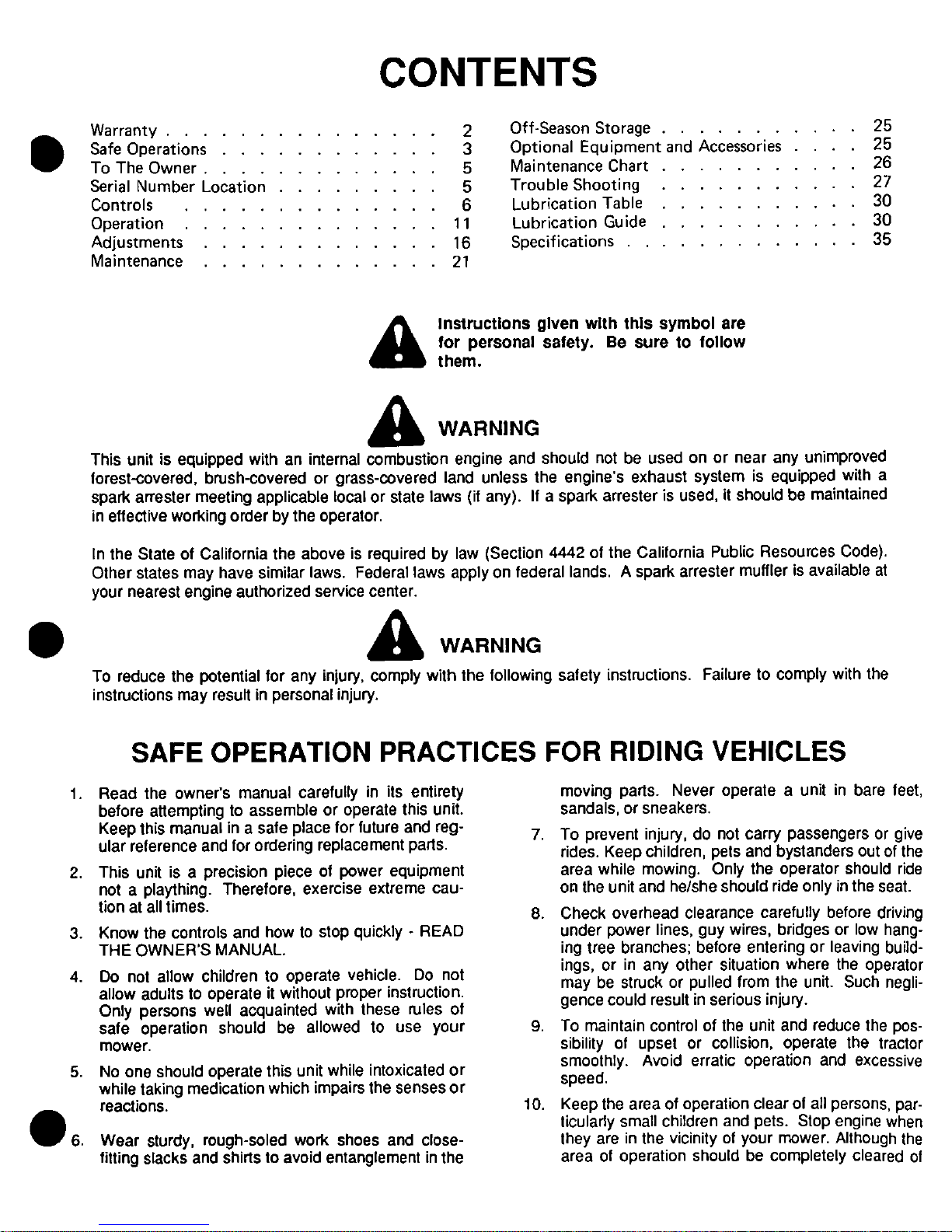 CONTENTS

Warranty . . . . . . . . . . . . . . . 2
Safe Operations . . . . . . . . . . . . 3
To The Owner . . . . . . . . . . . . . 5
Serial Number Location . . . . . . . . . 5
Controls . . . . . . . . . . . . . . 6
Operation . . . . . . . . . . . . . . 11
Adjustments . . . . . . . . . . . . . 16
Maintenance . . . . . . . . . . . . . 21

Off-Season Storage . . . . . . . . . . . 25
Optional Equipment and Accessories . . . . 25
Maintenance Chart . . . . . . . . . . . 26
Trouble Shooting . . . . . . . . . . . 27
Lubrication Table . . . . . . . . . . . 30
Lubrication Guide . . . . . . . . . . . 30
Specifications . . . . . . . . . . . . . 35

Instructions given with this symbol are for personal safety. Be sure to follow them.

WARNING

This unit is equipped with an internal combustion engine and should not be used on or near any unimproved forest-covered, brush-covered or grass-covered land unless the engine's exhaust system is equipped with a spark arrester meeting applicable local or state laws (if any). If a spark arrester is used, it should be maintained in effective working order by the operator.

In the State of California the above is required by law (Section 4442 of the California Public Resources Code). Other states may have similar laws. Federal laws apply on federal lands. A spark arrester muffler is available at your nearest engine authorized service center.

WARNING

To reduce the potential for any injury, comply with the following safety instructions. Failure to comply with the instructions may result in personal injury.

SAFE OPERATION PRACTICES FOR RIDING VEHICLES

1. Read the owner's manual carefully in its entirety before attempting to assemble or operate this unit. Keep this manual in a safe place for future and regular reference and for ordering replacement parts.

2. This unit is a precision piece of power equipment not a plaything. Therefore, exercise extreme caution at all times.

3. Know the controls and how to stop quickly - READ THE OWNER'S MANUAL.

4. Do not allow children to operate vehicle. Do not allow adults to operate it without proper instruction. Only persons well acquainted with these rules of safe operation should be allowed to use your mower.

5. No one should operate this unit while intoxicated or while taking medication which impairs the senses or reactions.

6. Wear sturdy, rough-soled work shoes and close-fitting slacks and shirts to avoid entanglement in the moving parts. Never operate a unit in bare feet, sandals, or sneakers.

7. To prevent injury, do not carry passengers or give rides. Keep children, pets and bystanders out of the area while mowing. Only the operator should ride on the unit and he/she should ride only in the seat.

8. Check overhead clearance carefully before driving under power lines, guy wires, bridges or low hanging tree branches; before entering or leaving buildings, or in any other situation where the operator may be struck or pulled from the unit. Such negligence could result in serious injury.

9. To maintain control of the unit and reduce the possibility of upset or collision, operate the tractor smoothly. Avoid erratic operation and excessive speed.

10. Keep the area of operation clear of all persons, particularly small children and pets. Stop engine when they are in the vicinity of your mower. Although the area of operation should be completely cleared of